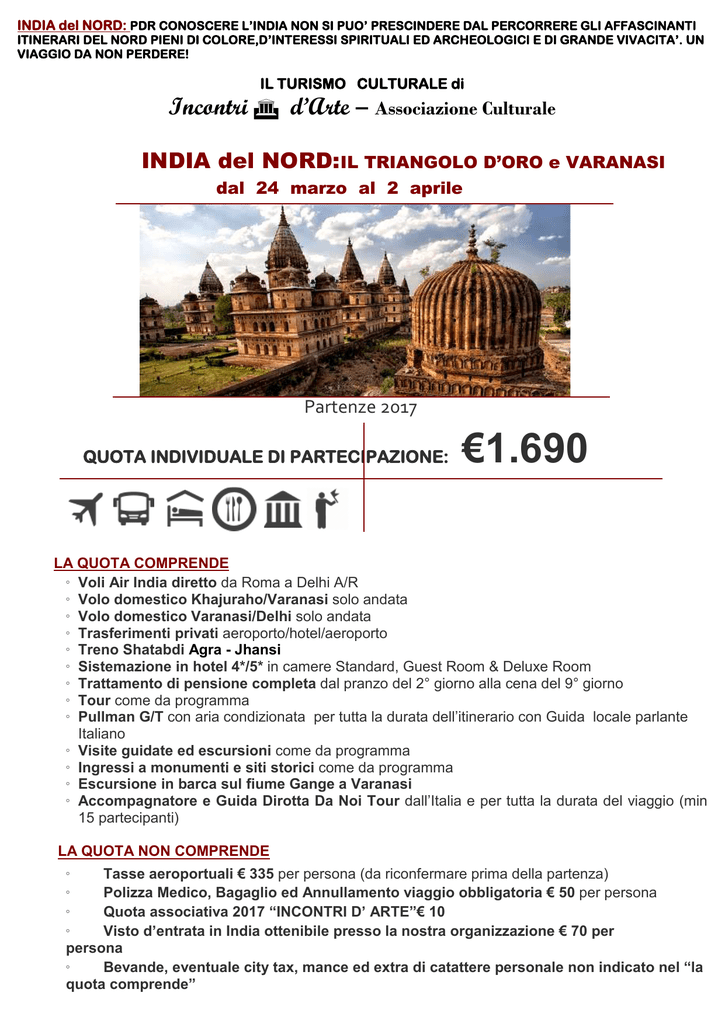 INDIA del NORD: PDR CONOSCERE L'INDIA NON SI PUO' PRESCINDERE DAL PERCORRERE GLI AFFASCINANTI ITINERARI DEL NORD PIENI DI COLORE,D'INTERESSI SPIRITUALI ED ARCHEOLOGICI E DI GRANDE VIVACITA'. UN VIAGGIO DA NON PERDERE!

IL TURISMO CULTURALE di

Incontri d'Arte – Associazione Culturale

INDIA del NORD:IL TRIANGOLO D'ORO e VARANASI

dal 24 marzo al 2 aprile

Partenze 2017

QUOTA INDIVIDUALE DI PARTECIPAZIONE: €1.690

LA QUOTA COMPRENDE
◦ Voli Air India diretto da Roma a Delhi A/R
◦ Volo domestico Khajuraho/Varanasi solo andata
◦ Volo domestico Varanasi/Delhi solo andata
◦ Trasferimenti privati aeroporto/hotel/aeroporto
◦ Treno Shatabdi Agra - Jhansi
◦ Sistemazione in hotel 4*/5* in camere Standard, Guest Room & Deluxe Room
◦ Trattamento di pensione completa dal pranzo del 2° giorno alla cena del 9° giorno
◦ Tour come da programma
◦ Pullman G/T con aria condizionata per tutta la durata dell'itinerario con Guida locale parlante Italiano
◦ Visite guidate ed escursioni come da programma
◦ Ingressi a monumenti e siti storici come da programma
◦ Escursione in barca sul fiume Gange a Varanasi
◦ Accompagnatore e Guida Dirotta Da Noi Tour dall'Italia e per tutta la durata del viaggio (min 15 partecipanti)

LA QUOTA NON COMPRENDE
◦ Tasse aeroportuali € 335 per persona (da riconfermare prima della partenza)
◦ Polizza Medico, Bagaglio ed Annullamento viaggio obbligatoria € 50 per persona
◦ Quota associativa 2017 "INCONTRI D' ARTE"€ 10
◦ Visto d'entrata in India ottenibile presso la nostra organizzazione € 70 per persona
◦ Bevande, eventuale city tax, mance ed extra di catattere personale non indicato nel "la quota comprende"